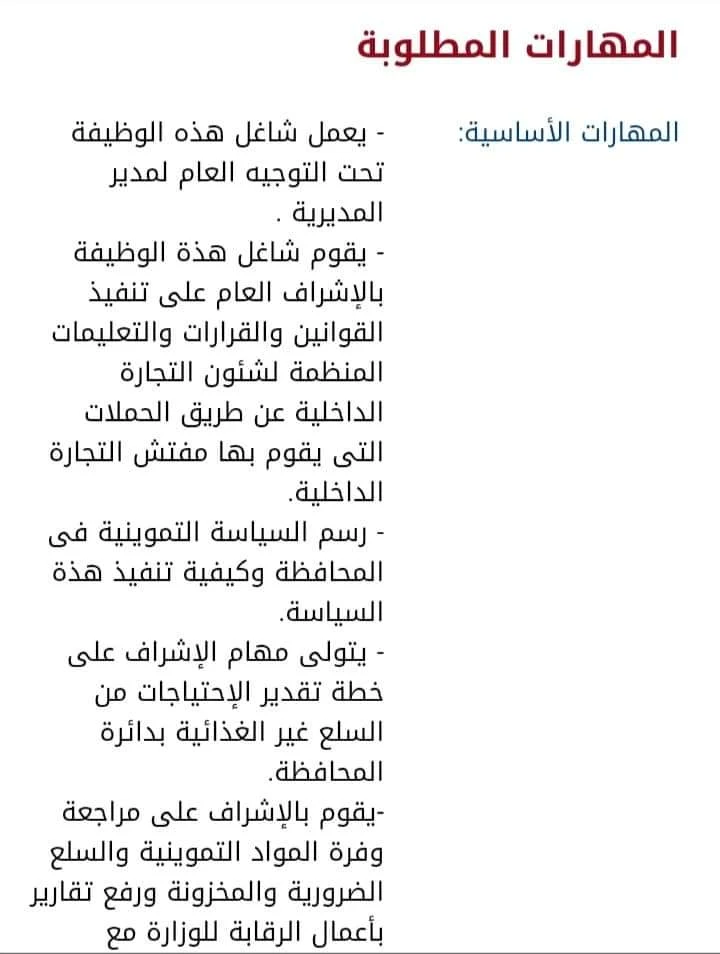 المهارات المطلوبة

المهارات الأساسية:

- يعمل شاغل هذه الوظيفة تحت التوجيه العام لمدير المديرية .
- يقوم شاغل هذة الوظيفة بالإشراف العام على تنفيذ القوانين والقرارات والتعليمات المنظمة لشئون التجارة الداخلية عن طريق الحملات التى يقوم بها مفتش التجارة الداخلية.
- رسم السياسة التموينية فى المحافظة وكيفية تنفيذ هذة السياسة.
- يتولى مهام الإشراف على خطة تقدير الإحتياجات من السلع غير الغذائية بدائرة المحافظة.
-يقوم بالإشراف على مراجعة وفرة المواد التموينية والسلع الضرورية والمخزونة ورفع تقارير بأعمال الرقابة للوزارة مع